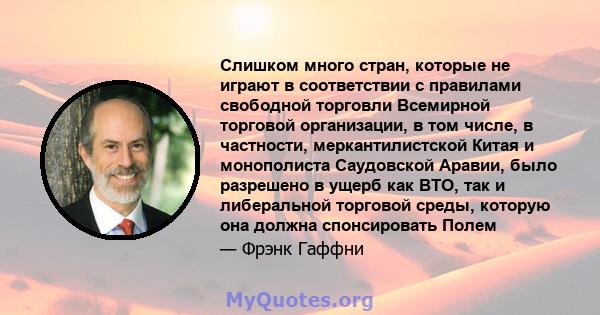 Слишком много стран, которые не играют в соответствии с правилами свободной торговли Всемирной торговой организации, в том числе, в частности, меркантилистской Китая и монополиста Саудовской Аравии, было разрешено в ущерб как ВТО, так и либеральной торговой среды, которую она должна спонсировать Полем

— Фрэнк Гаффни

MyQuotes.org